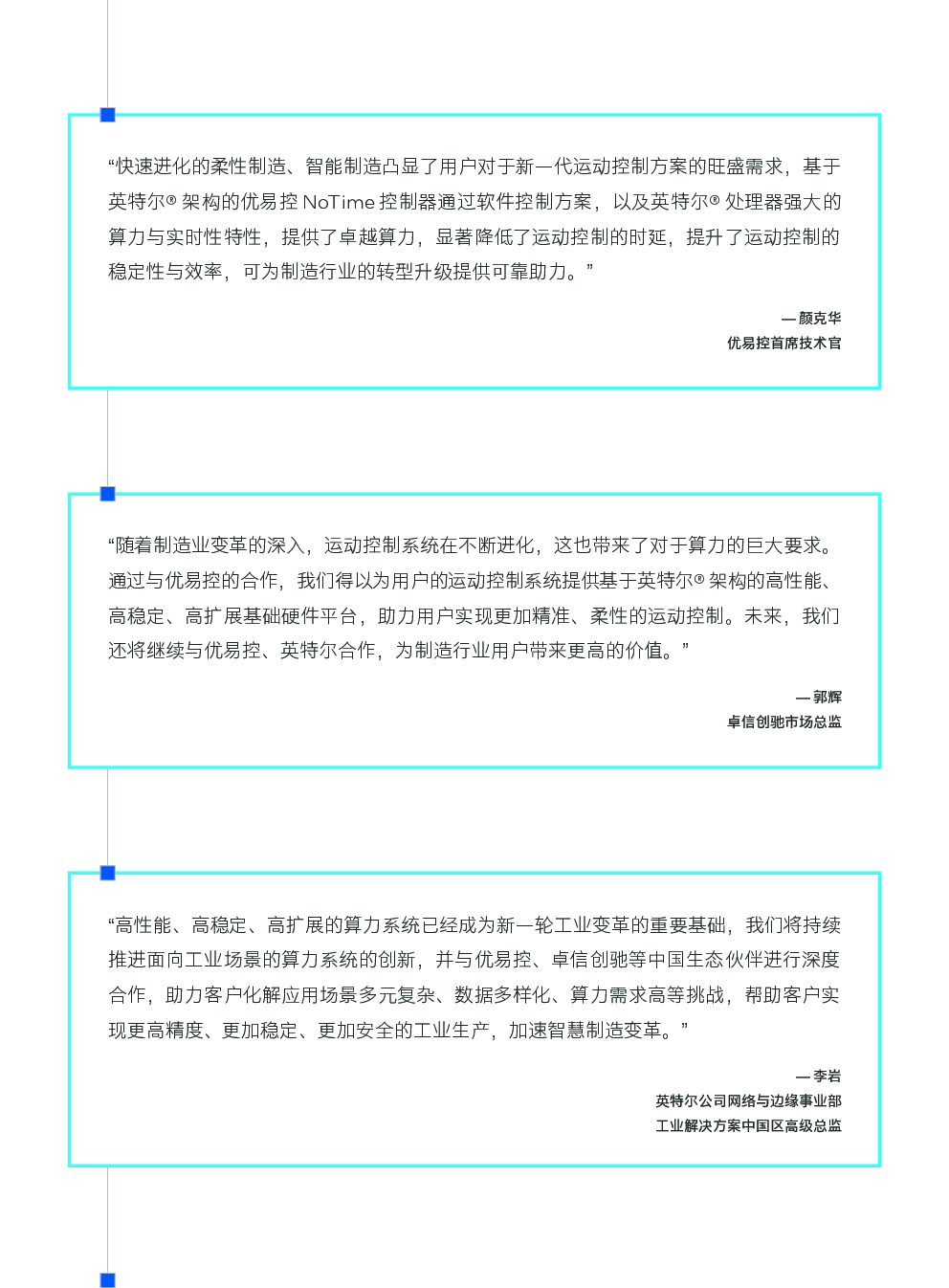 “快速进化的柔性制造、智能制造凸显了用户对于新一代运动控制方案的旺盛需求，基于英特尔® 架构的优易控 NoTime 控制器通过软件控制方案，以及英特尔® 处理器强大的算力与实时性特性，提供了卓越算力，显著降低了运动控制的时延，提升了运动控制的稳定性与效率，可为制造行业的转型升级提供可靠助力。”

— 颜克华
优易控首席技术官

“随着制造业变革的深入，运动控制系统在不断进化，这也带来了对于算力的巨大要求。通过与优易控的合作，我们得以为用户的运动控制系统提供基于英特尔® 架构的高性能、高稳定、高扩展基础硬件平台，助力用户实现更加精准、柔性的运动控制。未来，我们还将继续与优易控、英特尔合作，为制造行业用户带来更高的价值。”

— 郭辉
卓信创驰市场总监

“高性能、高稳定、高扩展的算力系统已经成为新一轮工业变革的重要基础，我们将持续推进面向工业场景的算力系统的创新，并与优易控、卓信创驰等中国生态伙伴进行深度合作，助力客户化解应用场景多元复杂、数据多样化、算力需求高等挑战，帮助客户实现更高精度、更加稳定、更加安全的工业生产，加速智慧制造变革。”

— 李岩
英特尔公司网络与边缘事业部
工业解决方案中国区高级总监